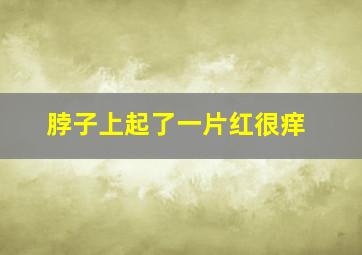 脖子上起了一片红很痒